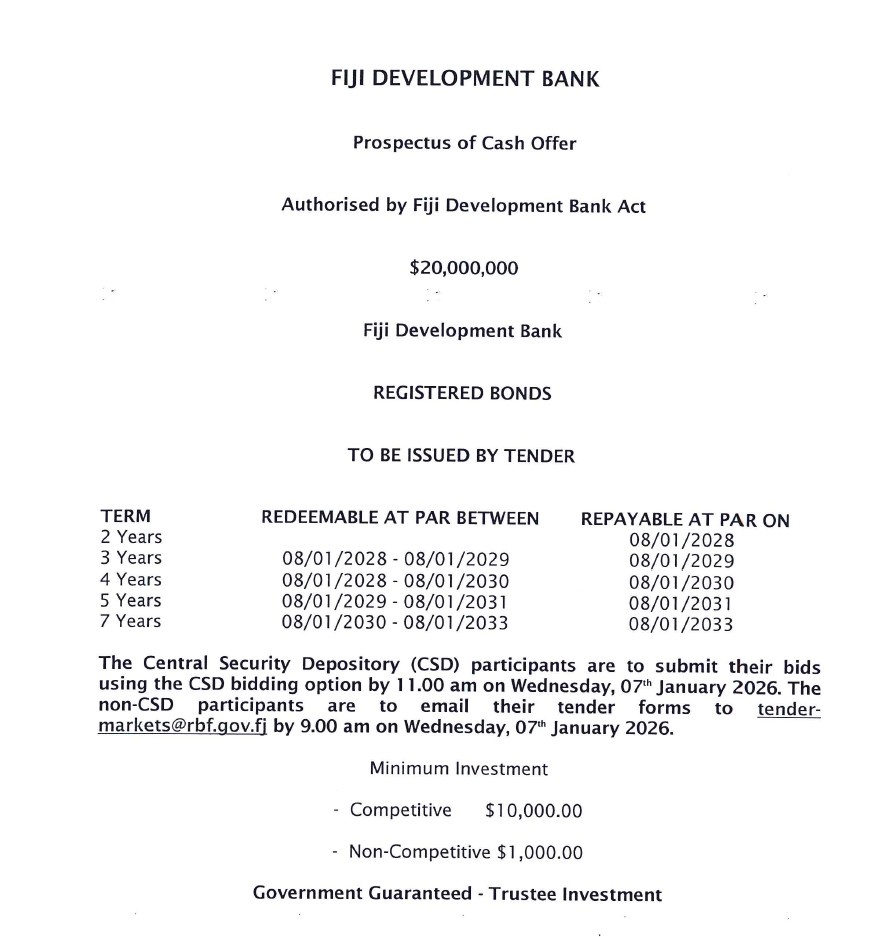 FIJI DEVELOPMENT BANK

Prospectus of Cash Offer

Authorised by Fiji Development Bank Act

$20,000,000

Fiji Development Bank

REGISTERED BONDS

TO BE ISSUED BY TENDER

| TERM | REDEEMABLE AT PAR BETWEEN | REPAYABLE AT PAR ON |
|---|---|---|
| 2 Years | | 08/01/2028 |
| 3 Years | 08/01/2028 - 08/01/2029 | 08/01/2029 |
| 4 Years | 08/01/2028 - 08/01/2030 | 08/01/2030 |
| 5 Years | 08/01/2029 - 08/01/2031 | 08/01/2031 |
| 7 Years | 08/01/2030 - 08/01/2033 | 08/01/2033 |

The Central Security Depository (CSD) participants are to submit their bids using the CSD bidding option by 11.00 am on Wednesday, 07th January 2026. The non-CSD participants are to email their tender forms to tender-markets@rbf.gov.fj by 9.00 am on Wednesday, 07th January 2026.

Minimum Investment

- Competitive $10,000.00

- Non-Competitive $1,000.00

Government Guaranteed - Trustee Investment